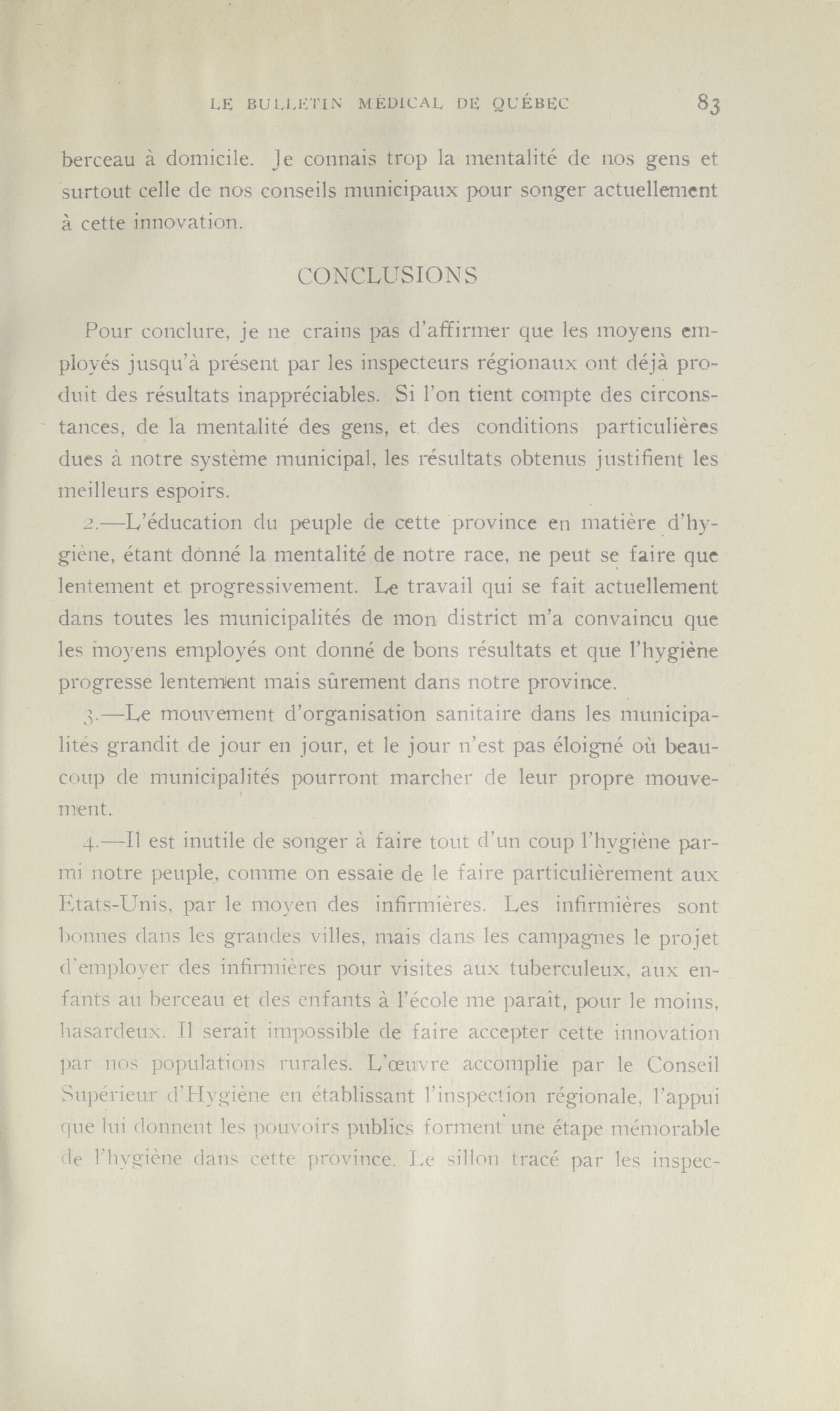 LE BULLETIN MÉDICAL DE QUÉBEC 83

berceau à domicile. Je connais trop la mentalité de nos gens et surtout celle de nos conseils municipaux pour songer actuellement à cette innovation.

CONCLUSIONS

Pour conclure, je ne crains pas d'affirmer que les moyens employés jusqu'à présent par les inspecteurs régionaux ont déjà produit des résultats inappréciables. Si l'on tient compte des circonstances, de la mentalité des gens, et des conditions particulières dues à notre système municipal, les résultats obtenus justifient les meilleurs espoirs.

2.—L'éducation du peuple de cette province en matière d'hygiène, étant donné la mentalité de notre race, ne peut se faire que lentement et progressivement. Le travail qui se fait actuellement dans toutes les municipalités de mon district m'a convaincu que les moyens employés ont donné de bons résultats et que l'hygiène progresse lentement mais sûrement dans notre province.

3.—Le mouvement d'organisation sanitaire dans les municipalités grandit de jour en jour, et le jour n'est pas éloigné où beaucoup de municipalités pourront marcher de leur propre mouvement.

4.—Il est inutile de songer à faire tout d'un coup l'hygiène parmi notre peuple, comme on essaie de le faire particulièrement aux Etats-Unis, par le moyen des infirmières. Les infirmières sont bonnes dans les grandes villes, mais dans les campagnes le projet d'employer des infirmières pour visites aux tuberculeux, aux enfants au berceau et des enfants à l'école me paraît, pour le moins, hasardeux. Il serait impossible de faire accepter cette innovation par nos populations rurales. L'œuvre accomplie par le Conseil Supérieur d'Hygiène en établissant l'inspection régionale, l'appui que lui donnent les pouvoirs publics forment une étape mémorable de l'hygiène dans cette province. Le sillon tracé par les inspec-